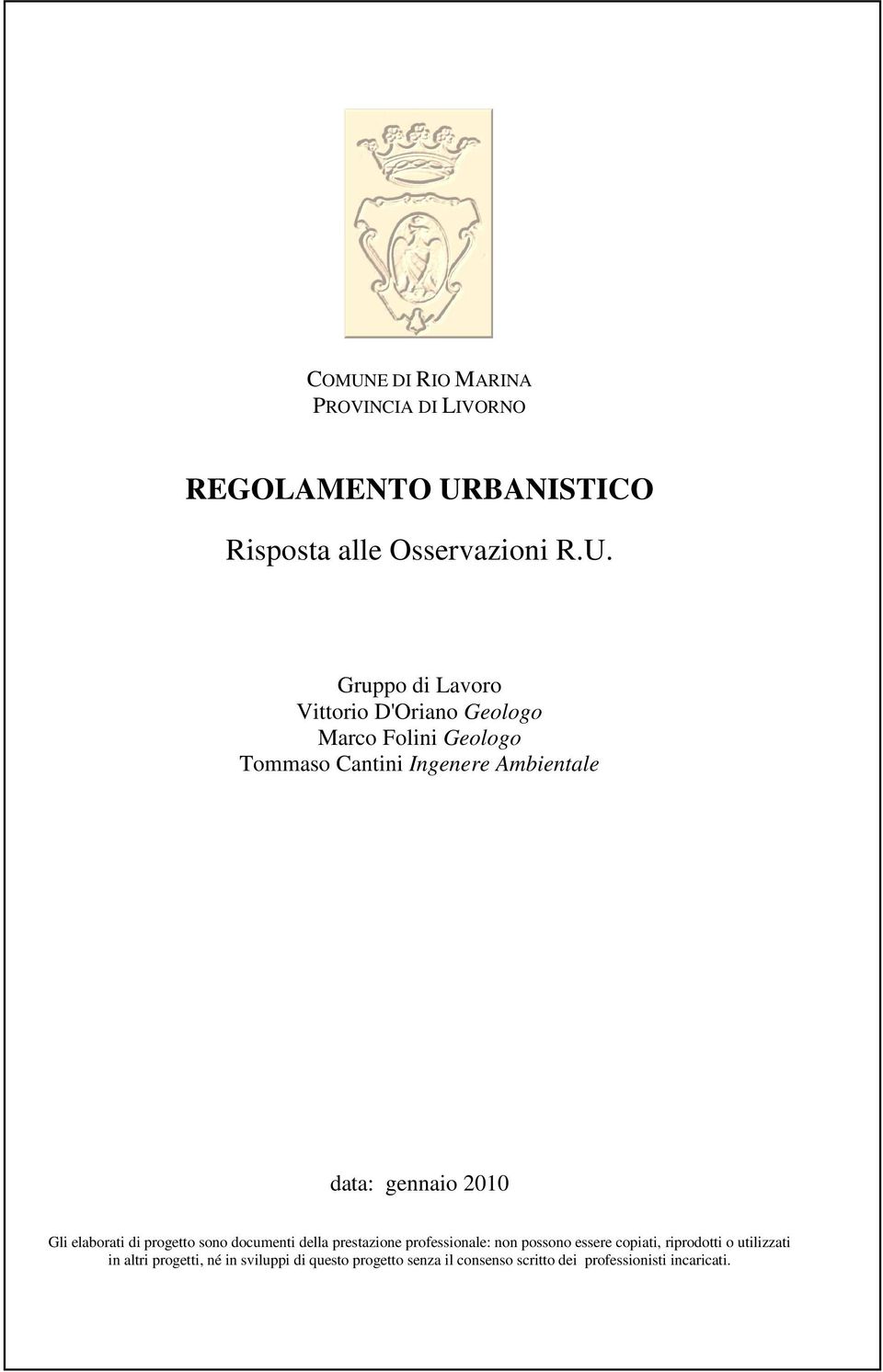 COMUNE DI RIO MARINA
PROVINCIA DI LIVORNO

REGOLAMENTO URBANISTICO

Risposta alle Osservazioni R.U.

Gruppo di Lavoro
Vittorio D'Oriano Geologo
Marco Folini Geologo
Tommaso Cantini Ingenere Ambientale

data: gennaio 2010

Gli elaborati di progetto sono documenti della prestazione professionale: non possono essere copiati, riprodotti o utilizzati in altri progetti, né in sviluppi di questo progetto senza il consenso scritto dei professionisti incaricati.